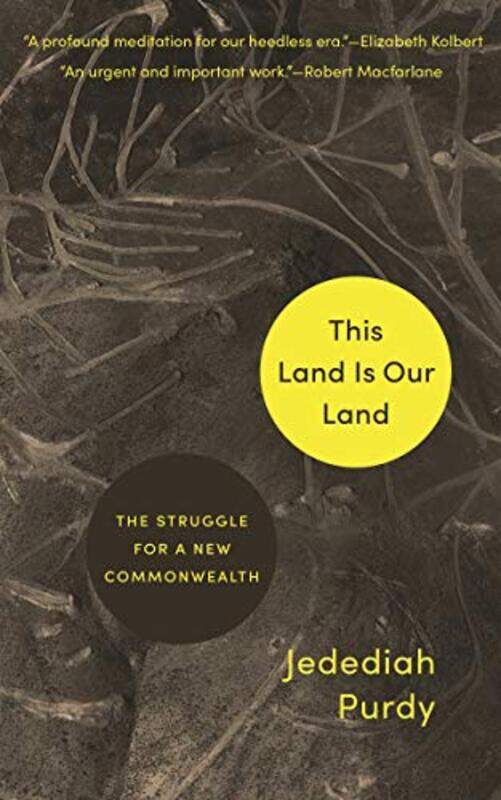 "A profound meditation for our heedless era."—Elizabeth Kolbert

"An urgent and important work."—Robert Macfarlane

This Land Is Our Land

THE STRUGGLE FOR A NEW COMMONWEALTH

Jedediah Purdy